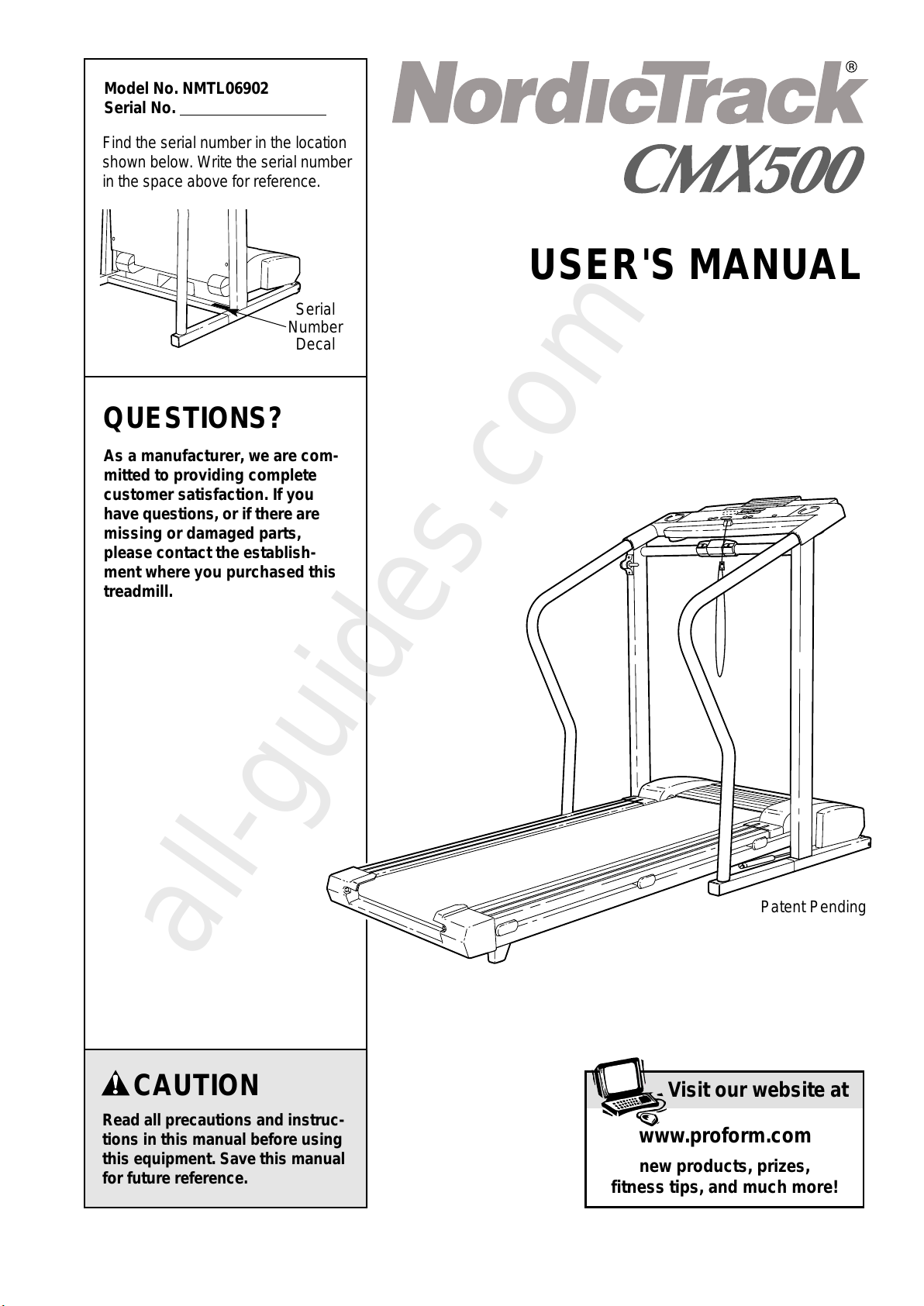 Model No. NMTL06902
Serial No. ____

Find the serial number in the location shown below. Write the serial number in the space above for reference.

Serial
Number
Decal

QUESTIONS?

As a manufacturer, we are committed to providing complete customer satisfaction. If you have questions, or if there are missing or damaged parts, please contact the establishment where you purchased this treadmill.

CAUTION

Read all precautions and instructions in this manual before using this equipment. Save this manual for future reference.

NordicTrack®

CMX500

USER'S MANUAL

Patent Pending

Visit our website at

www.proform.com

new products, prizes,
fitness tips, and much more!

all-guides.com